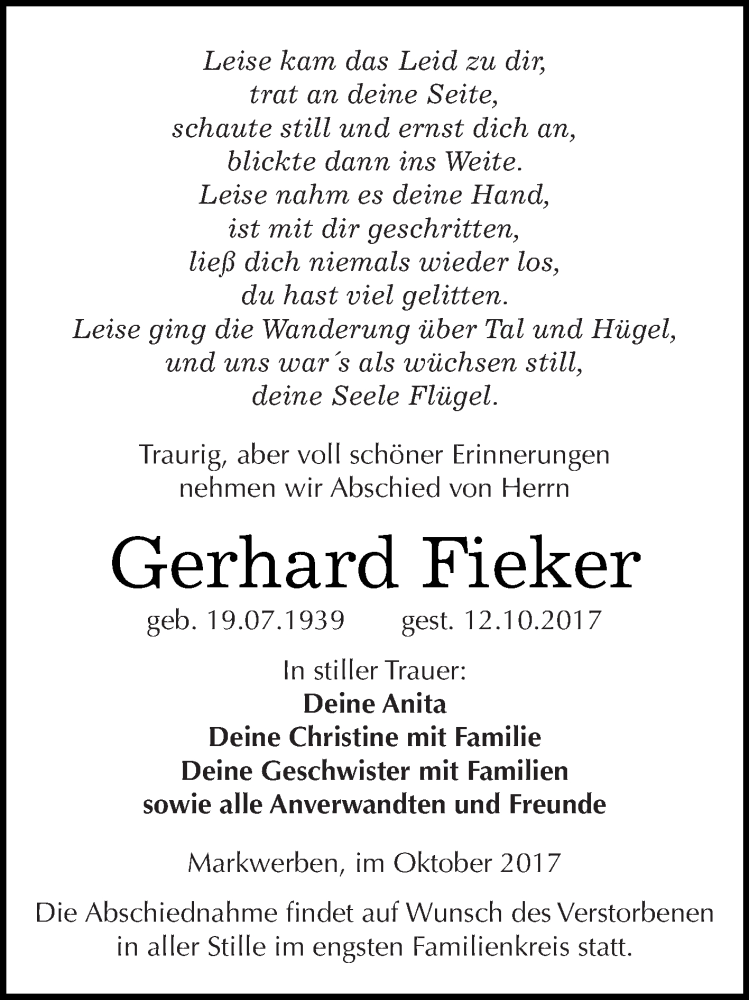 Leise kam das Leid zu dir,
trat an deine Seite,
schaute still und ernst dich an,
blickte dann ins Weite.
Leise nahm es deine Hand,
ist mit dir geschritten,
ließ dich niemals wieder los,
du hast viel gelitten.
Leise ging die Wanderung über Tal und Hügel,
und uns war´s als wüchsen still,
deine Seele Flügel.

Traurig, aber voll schöner Erinnerungen
nehmen wir Abschied von Herrn

Gerhard Fieker

geb. 19.07.1939 gest. 12.10.2017

In stiller Trauer:
Deine Anita
Deine Christine mit Familie
Deine Geschwister mit Familien
sowie alle Anverwandten und Freunde

Markwerben, im Oktober 2017

Die Abschiednahme findet auf Wunsch des Verstorbenen
in aller Stille im engsten Familienkreis statt.